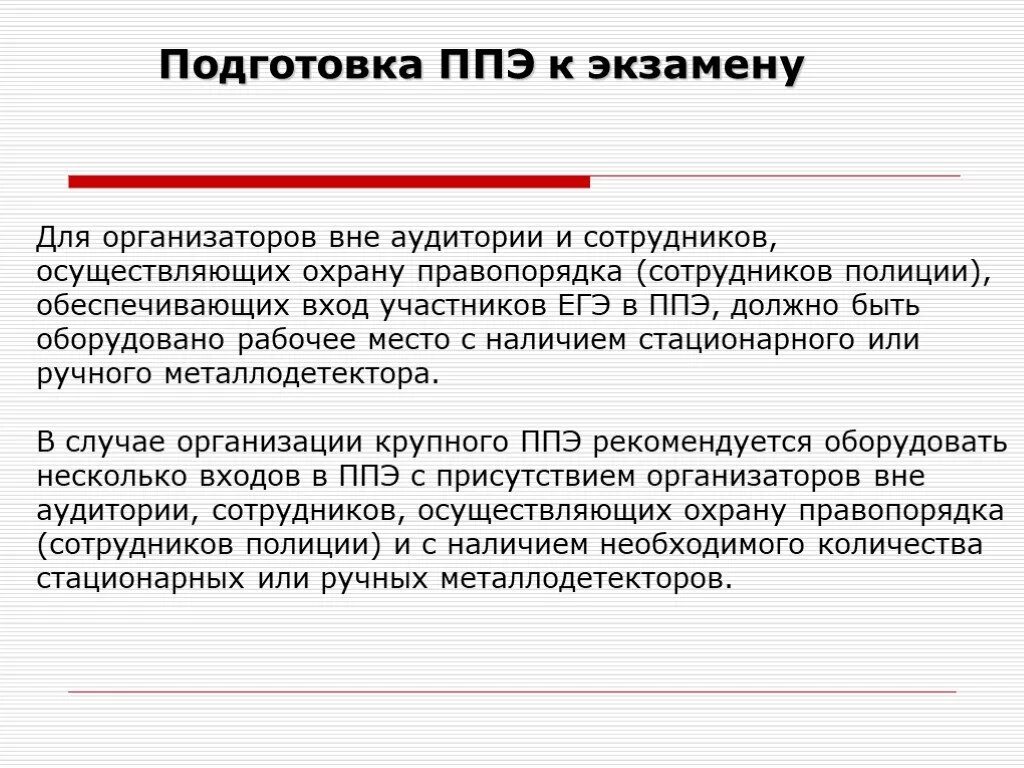 Подготовка ППЭ к экзамену

Для организаторов вне аудитории и сотрудников, осуществляющих охрану правопорядка (сотрудников полиции), обеспечивающих вход участников ЕГЭ в ППЭ, должно быть оборудовано рабочее место с наличием стационарного или ручного металлодетектора.

В случае организации крупного ППЭ рекомендуется оборудовать несколько входов в ППЭ с присутствием организаторов вне аудитории, сотрудников, осуществляющих охрану правопорядка (сотрудников полиции) и с наличием необходимого количества стационарных или ручных металлодетекторов.